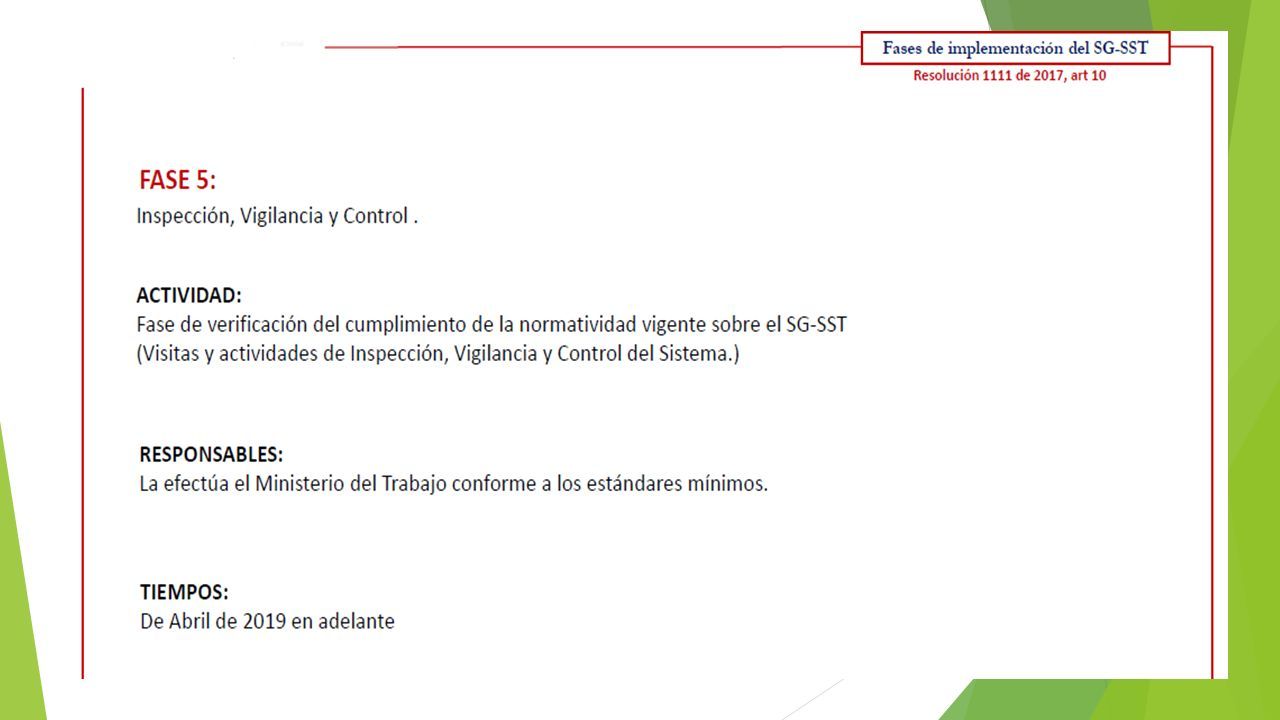 Fases de implementación del SG-SST
Resolución 1111 de 2017, art 10

FASE 5:
Inspección, Vigilancia y Control .

ACTIVIDAD:
Fase de verificación del cumplimiento de la normatividad vigente sobre el SG-SST (Visitas y actividades de Inspección, Vigilancia y Control del Sistema.)

RESPONSABLES:
La efectúa el Ministerio del Trabajo conforme a los estándares mínimos.

TIEMPOS:
De Abril de 2019 en adelante